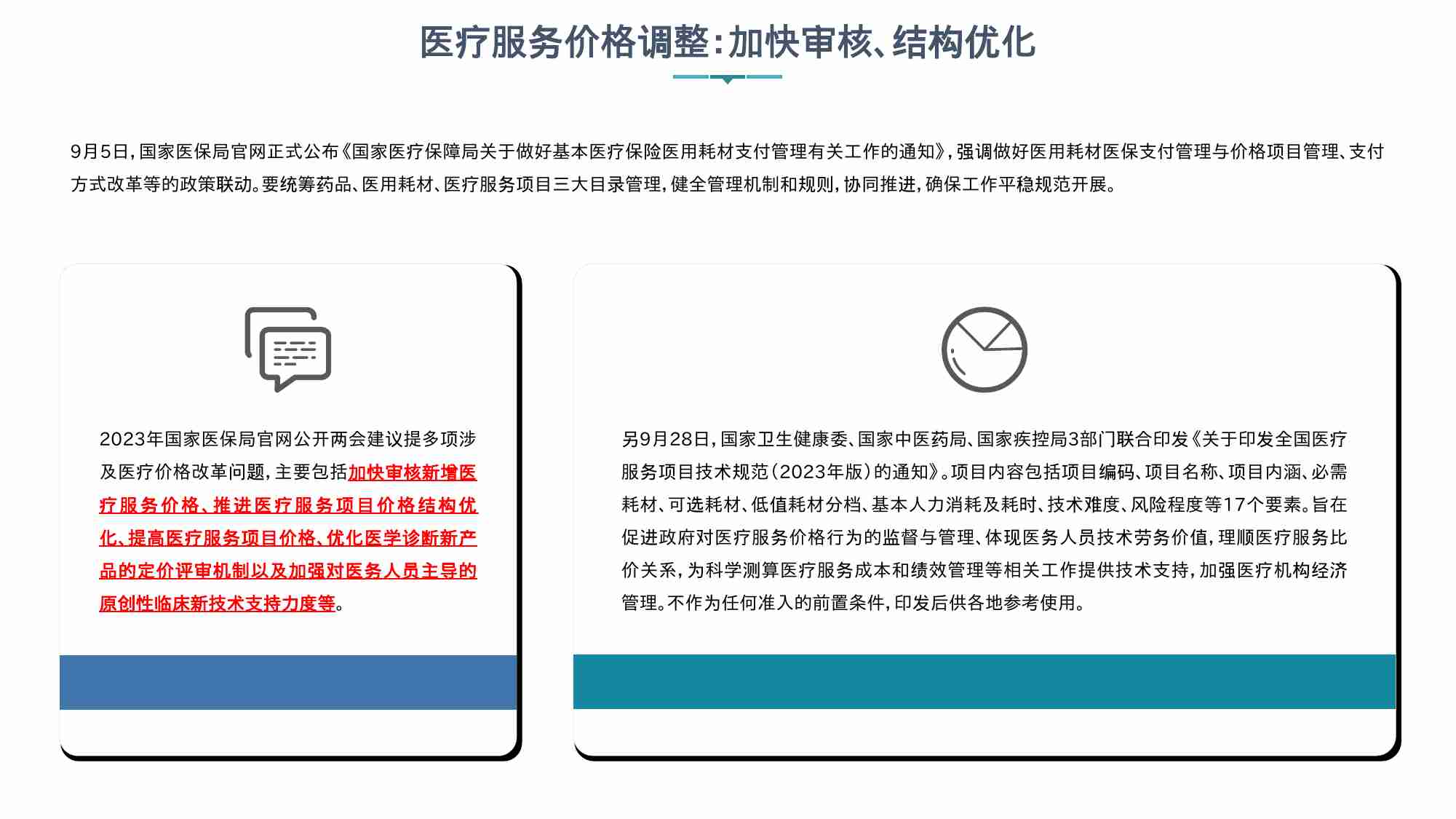 医疗服务价格调整：加快审核、结构优化

9月5日，国家医保局官网正式公布《国家医疗保障局关于做好基本医疗保险医用耗材支付管理有关工作的通知》，强调做好医用耗材医保支付管理与价格项目管理、支付方式改革等的政策联动。要统筹药品、医用耗材、医疗服务项目三大目录管理，健全管理机制和规则，协同推进，确保工作平稳规范开展。

2023年国家医保局官网公开两会建议提多项涉及医疗价格改革问题，主要包括加快审核新增医疗服务价格、推进医疗服务项目价格结构优化、提高医疗服务项目价格、优化医学诊断新产品的定价评审机制以及加强对医务人员主导的原创性临床新技术支持力度等。

另9月28日，国家卫生健康委、国家中医药局、国家疾控局3部门联合印发《关于印发全国医疗服务项目技术规范（2023年版）的通知》。项目内容包括项目编码、项目名称、项目内涵、必需耗材、可选耗材、低值耗材分档、基本人力消耗及耗时、技术难度、风险程度等17个要素。旨在促进政府对医疗服务价格行为的监督与管理、体现医务人员技术劳务价值，理顺医疗服务比价关系，为科学测算医疗服务成本和绩效管理等相关工作提供技术支持，加强医疗机构经济管理。不作为任何准入的前置条件，印发后供各地参考使用。